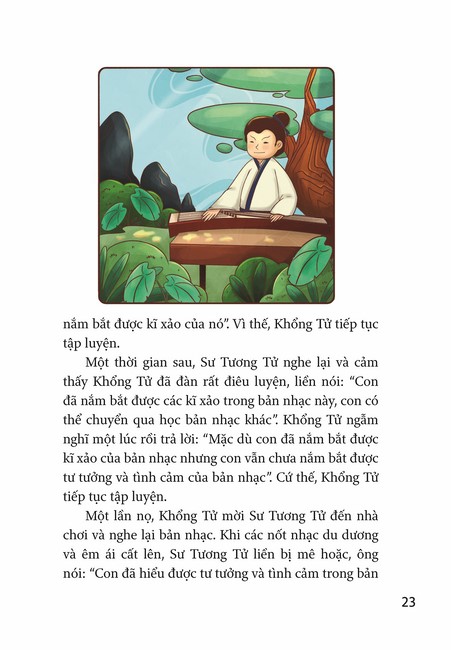 nắm bắt được kĩ xảo của nó". Vì thế, Khổng Tử tiếp tục tập luyện.

Một thời gian sau, Sư Tương Tử nghe lại và cảm thấy Khổng Tử đã đàn rất điêu luyện, liền nói: "Con đã nắm bắt được các kĩ xảo trong bản nhạc này, con có thể chuyển qua học bản nhạc khác". Khổng Tử ngẫm nghĩ một lúc rồi trả lời: "Mặc dù con đã nắm bắt được kĩ xảo của bản nhạc nhưng con vẫn chưa nắm bắt được tư tưởng và tình cảm của bản nhạc". Cứ thế, Khổng Tử tiếp tục tập luyện.

Một lần nọ, Khổng Tử mời Sư Tương Tử đến nhà chơi và nghe lại bản nhạc. Khi các nốt nhạc du dương và êm ái cất lên, Sư Tương Tử liền bị mê hoặc, ông nói: "Con đã hiểu được tư tưởng và tình cảm trong bản

23